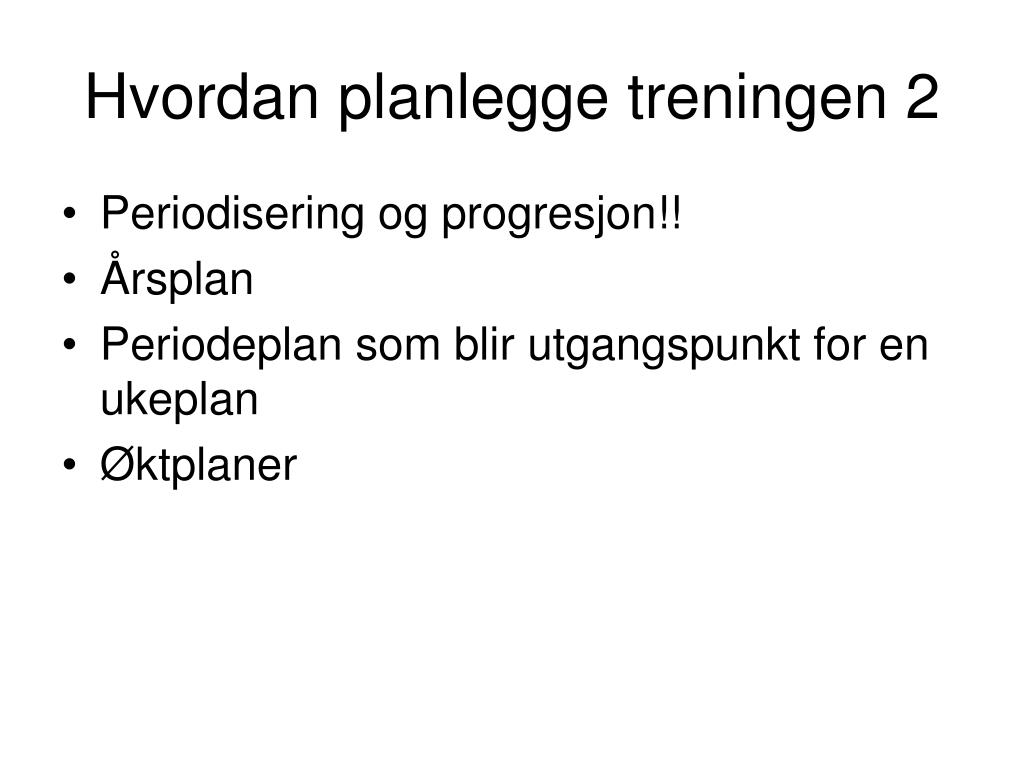 Hvordan planlegge treningen 2

• Periodisering og progresjon!!
• Årsplan
• Periodeplan som blir utgangspunkt for en ukeplan
• Øktplaner